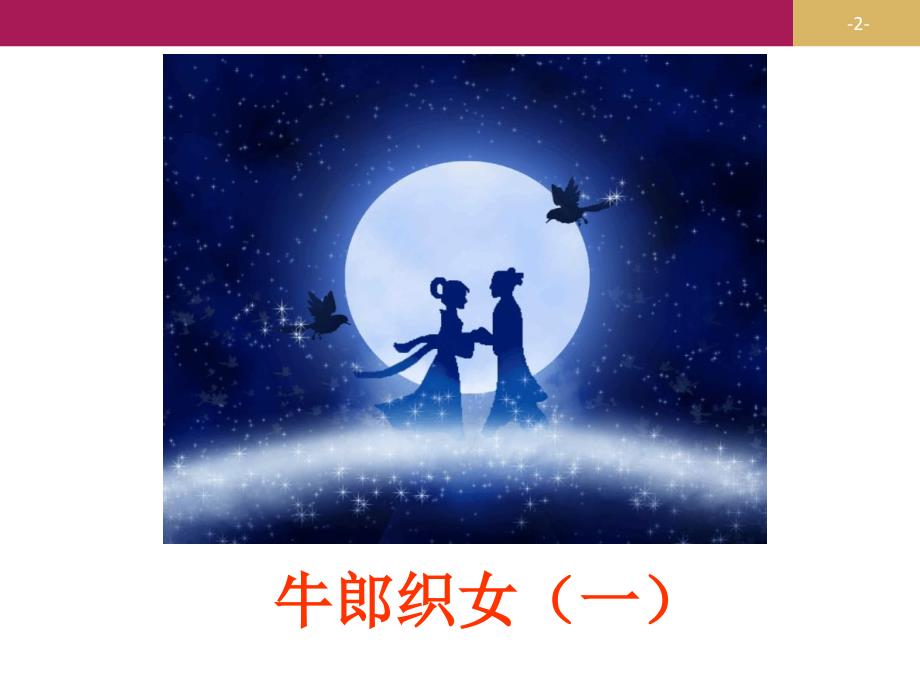 -2-

牛郎织女（一）